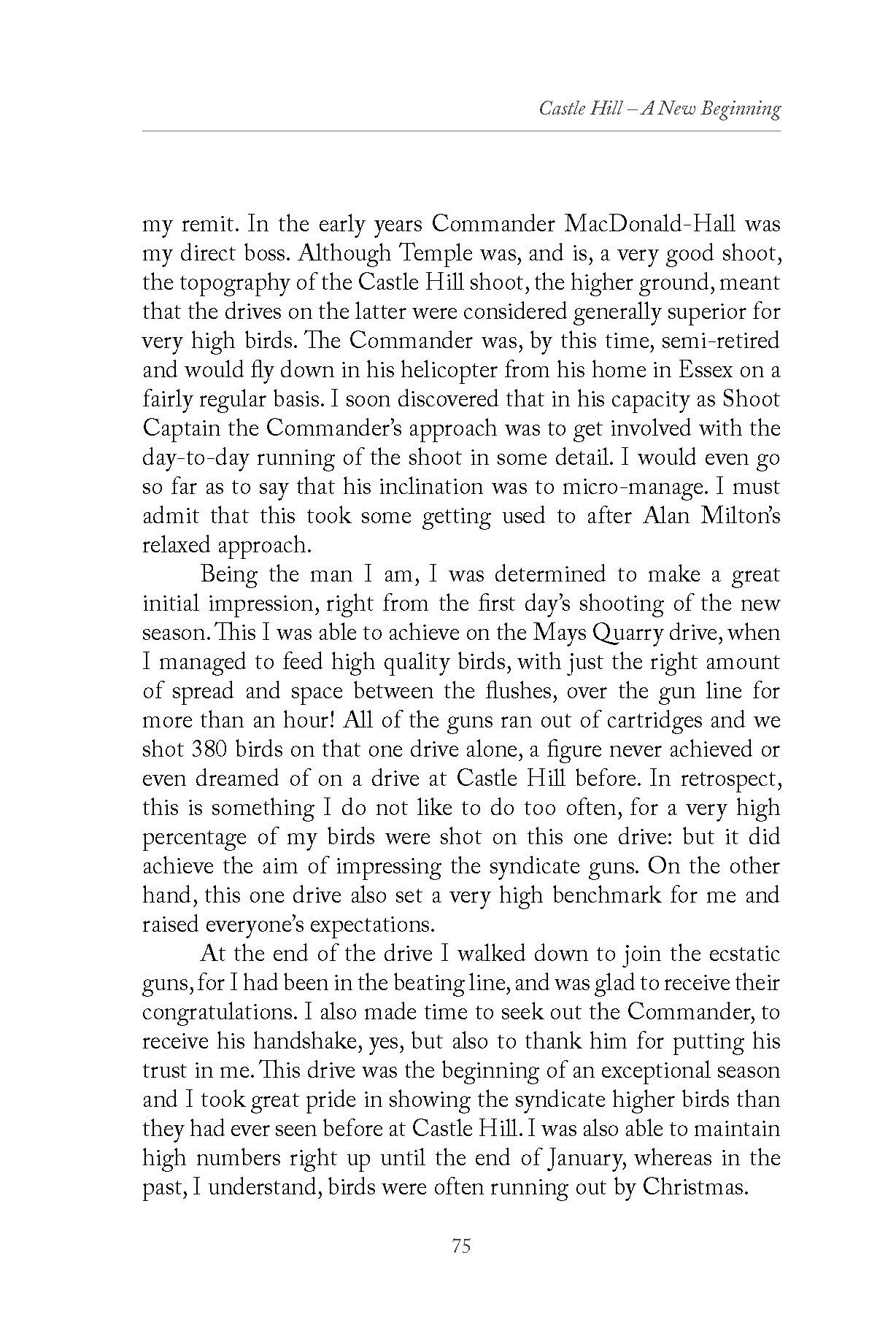 Castle Hill – A New Beginning

my remit. In the early years Commander MacDonald-Hall was my direct boss. Although Temple was, and is, a very good shoot, the topography of the Castle Hill shoot, the higher ground, meant that the drives on the latter were considered generally superior for very high birds. The Commander was, by this time, semi-retired and would fly down in his helicopter from his home in Essex on a fairly regular basis. I soon discovered that in his capacity as Shoot Captain the Commander's approach was to get involved with the day-to-day running of the shoot in some detail. I would even go so far as to say that his inclination was to micro-manage. I must admit that this took some getting used to after Alan Milton's relaxed approach.

Being the man I am, I was determined to make a great initial impression, right from the first day's shooting of the new season. This I was able to achieve on the Mays Quarry drive, when I managed to feed high quality birds, with just the right amount of spread and space between the flushes, over the gun line for more than an hour! All of the guns ran out of cartridges and we shot 380 birds on that one drive alone, a figure never achieved or even dreamed of on a drive at Castle Hill before. In retrospect, this is something I do not like to do too often, for a very high percentage of my birds were shot on this one drive: but it did achieve the aim of impressing the syndicate guns. On the other hand, this one drive also set a very high benchmark for me and raised everyone's expectations.

At the end of the drive I walked down to join the ecstatic guns, for I had been in the beating line, and was glad to receive their congratulations. I also made time to seek out the Commander, to receive his handshake, yes, but also to thank him for putting his trust in me. This drive was the beginning of an exceptional season and I took great pride in showing the syndicate higher birds than they had ever seen before at Castle Hill. I was also able to maintain high numbers right up until the end of January, whereas in the past, I understand, birds were often running out by Christmas.

75